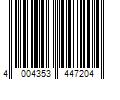 4 004353 447204